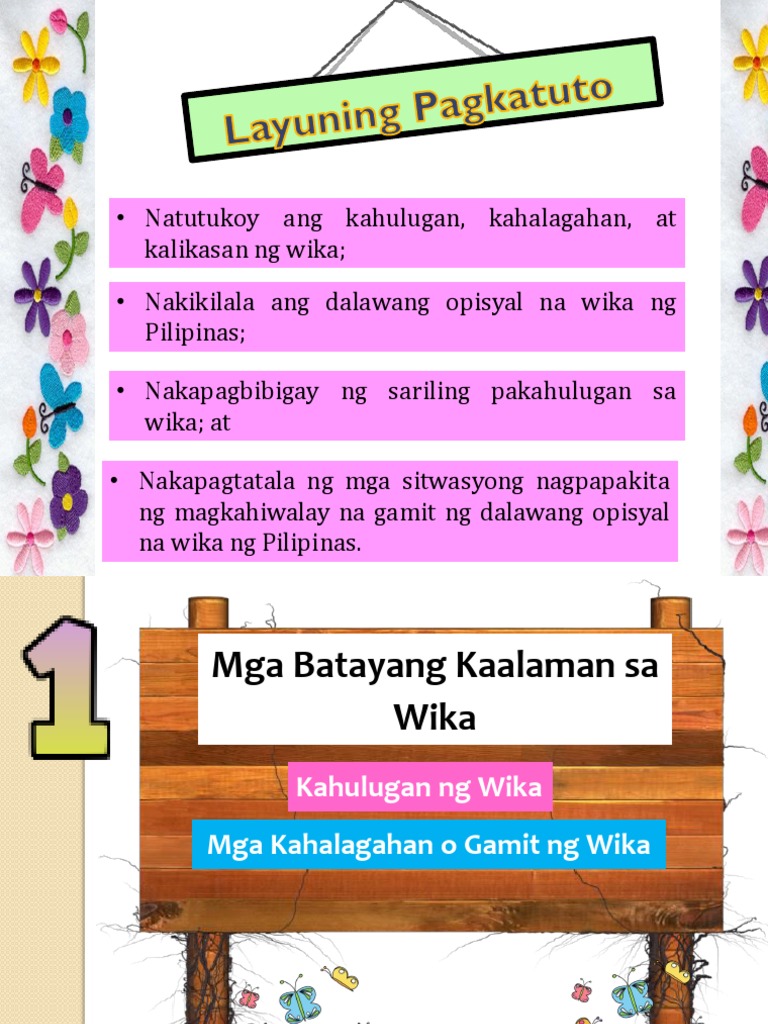 Layuning Pagkatuto

• Natutukoy ang kahulugan, kahalagahan, at kalikasan ng wika;

• Nakikilala ang dalawang opisyal na wika ng Pilipinas;

• Nakapagbibigay ng sariling pakahulugan sa wika; at

• Nakapagtatala ng mga sitwasyong nagpapakita ng magkahiwalay na gamit ng dalawang opisyal na wika ng Pilipinas.

1

Mga Batayang Kaalaman sa Wika

Kahulugan ng Wika

Mga Kahalagahan o Gamit ng Wika